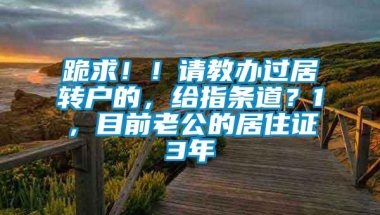 跪求！！请教办过居转户的，给指条道？1，目前老公的居住证3年